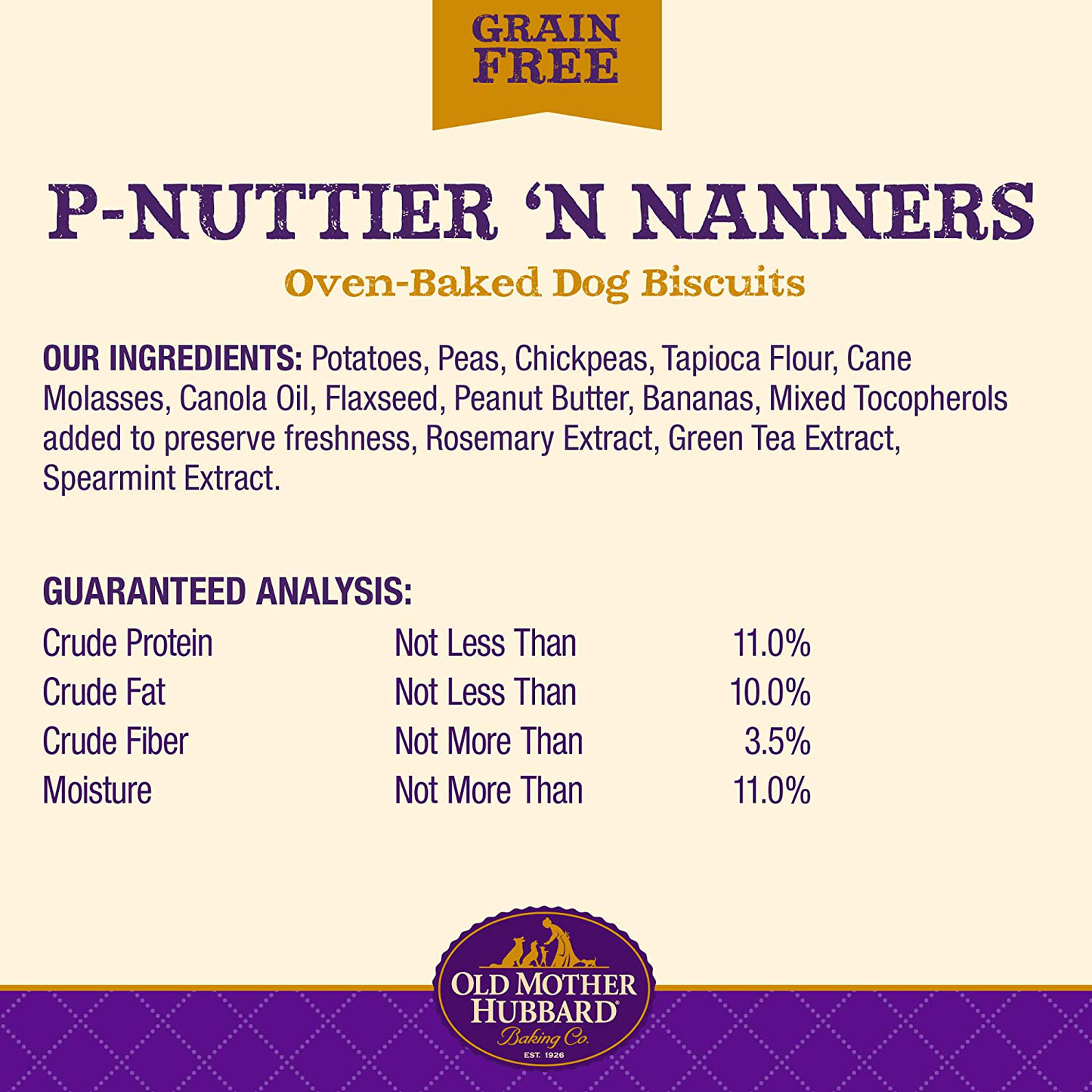 GRAIN FREE

P-NUTTIER 'N NANNERS

Oven-Baked Dog Biscuits

OUR INGREDIENTS: Potatoes, Peas, Chickpeas, Tapioca Flour, Cane Molasses, Canola Oil, Flaxseed, Peanut Butter, Bananas, Mixed Tocopherols added to preserve freshness, Rosemary Extract, Green Tea Extract, Spearmint Extract.

GUARANTEED ANALYSIS:

Crude Protein Not Less Than 11.0%
Crude Fat Not Less Than 10.0%
Crude Fiber Not More Than 3.5%
Moisture Not More Than 11.0%

OLD MOTHER HUBBARD®
Baking Co.
EST. 1926